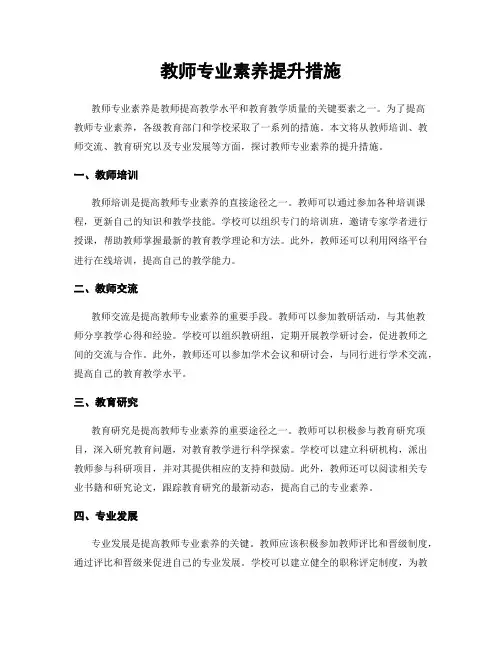 教师专业素养提升措施

教师专业素养是教师提高教学水平和教育教学质量的关键要素之一。为了提高教师专业素养，各级教育部门和学校采取了一系列的措施。本文将从教师培训、教师交流、教育研究以及专业发展等方面，探讨教师专业素养的提升措施。

一、教师培训

教师培训是提高教师专业素养的直接途径之一。教师可以通过参加各种培训课程，更新自己的知识和教学技能。学校可以组织专门的培训班，邀请专家学者进行授课，帮助教师掌握最新的教育教学理论和方法。此外，教师还可以利用网络平台进行在线培训，提高自己的教学能力。

二、教师交流

教师交流是提高教师专业素养的重要手段。教师可以参加教研活动，与其他教师分享教学心得和经验。学校可以组织教研组，定期开展教学研讨会，促进教师之间的交流与合作。此外，教师还可以参加学术会议和研讨会，与同行进行学术交流，提高自己的教育教学水平。

三、教育研究

教育研究是提高教师专业素养的重要途径之一。教师可以积极参与教育研究项目，深入研究教育问题，对教育教学进行科学探索。学校可以建立科研机构，派出教师参与科研项目，并对其提供相应的支持和鼓励。此外，教师还可以阅读相关专业书籍和研究论文，跟踪教育研究的最新动态，提高自己的专业素养。

四、专业发展

专业发展是提高教师专业素养的关键。教师应该积极参加教师评比和晋级制度，通过评比和晋级来促进自己的专业发展。学校可以建立健全的职称评定制度，为教